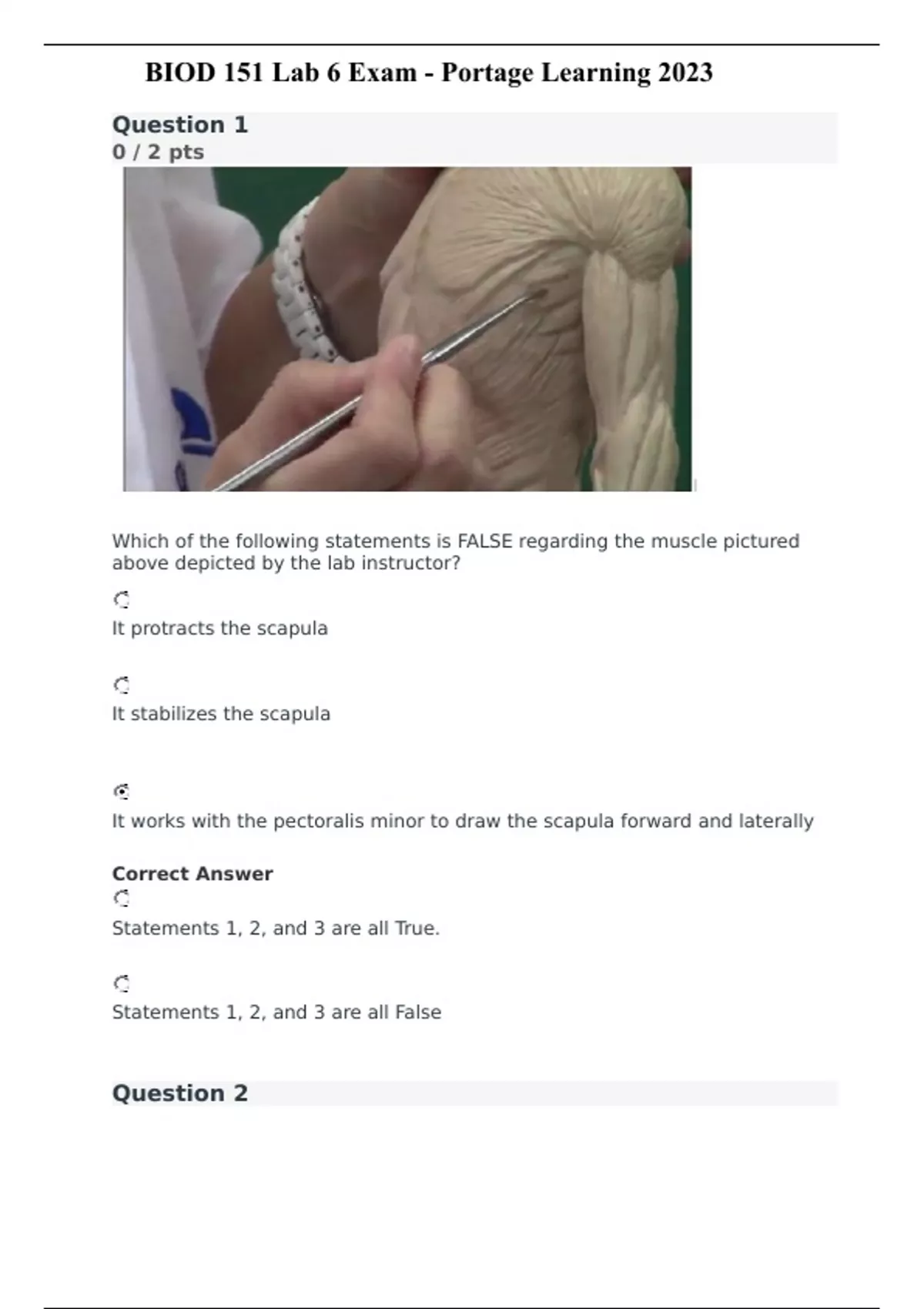 BIOD 151 Lab 6 Exam - Portage Learning 2023

Question 1
0 / 2 pts

Which of the following statements is FALSE regarding the muscle pictured above depicted by the lab instructor?

It protracts the scapula

It stabilizes the scapula

It works with the pectoralis minor to draw the scapula forward and laterally

Correct Answer

Statements 1, 2, and 3 are all True.

Statements 1, 2, and 3 are all False

Question 2